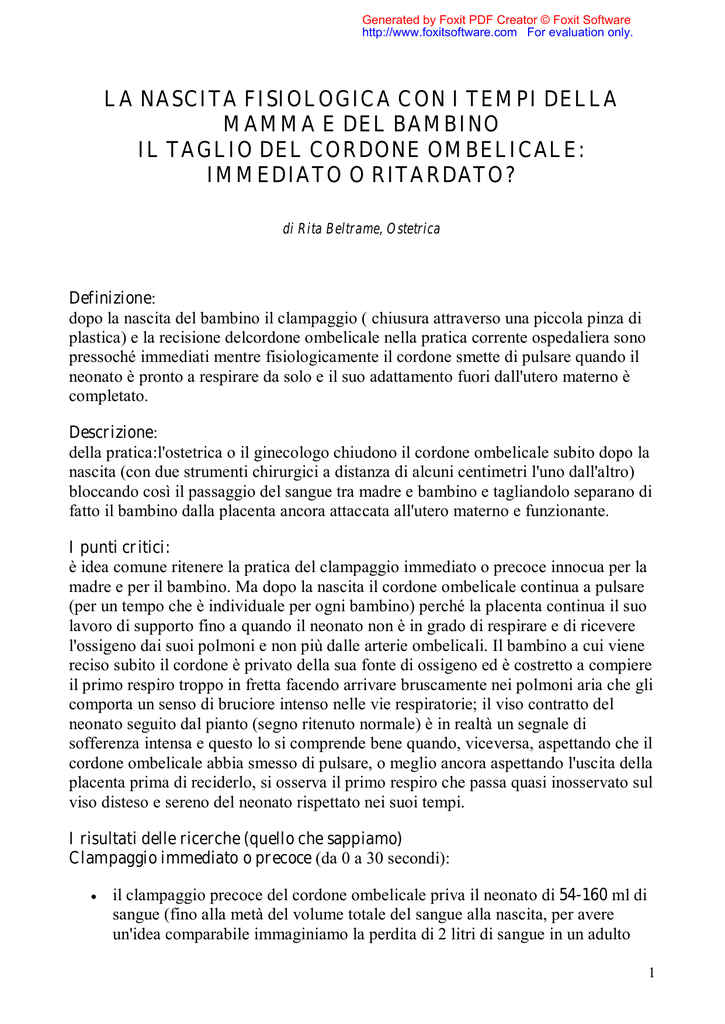 Generated by Foxit PDF Creator © Foxit Software
http://www.foxitsoftware.com For evaluation only.

LA NASCITA FISIOLOGICA CON I TEMPI DELLA MAMMA E DEL BAMBINO
IL TAGLIO DEL CORDONE OMBELICALE: IMMEDIATO O RITARDATO?

di Rita Beltrame, Ostetrica

Definizione:
dopo la nascita del bambino il clampaggio ( chiusura attraverso una piccola pinza di plastica) e la recisione delcordone ombelicale nella pratica corrente ospedaliera sono pressoché immediati mentre fisiologicamente il cordone smette di pulsare quando il neonato è pronto a respirare da solo e il suo adattamento fuori dall'utero materno è completato.

Descrizione:
della pratica:l'ostetrica o il ginecologo chiudono il cordone ombelicale subito dopo la nascita (con due strumenti chirurgici a distanza di alcuni centimetri l'uno dall'altro) bloccando così il passaggio del sangue tra madre e bambino e tagliandolo separano di fatto il bambino dalla placenta ancora attaccata all'utero materno e funzionante.

I punti critici:
è idea comune ritenere la pratica del clampaggio immediato o precoce innocua per la madre e per il bambino. Ma dopo la nascita il cordone ombelicale continua a pulsare (per un tempo che è individuale per ogni bambino) perché la placenta continua il suo lavoro di supporto fino a quando il neonato non è in grado di respirare e di ricevere l'ossigeno dai suoi polmoni e non più dalle arterie ombelicali. Il bambino a cui viene reciso subito il cordone è privato della sua fonte di ossigeno ed è costretto a compiere il primo respiro troppo in fretta facendo arrivare bruscamente nei polmoni aria che gli comporta un senso di bruciore intenso nelle vie respiratorie; il viso contratto del neonato seguito dal pianto (segno ritenuto normale) è in realtà un segnale di sofferenza intensa e questo lo si comprende bene quando, viceversa, aspettando che il cordone ombelicale abbia smesso di pulsare, o meglio ancora aspettando l'uscita della placenta prima di reciderlo, si osserva il primo respiro che passa quasi inosservato sul viso disteso e sereno del neonato rispettato nei suoi tempi.

I risultati delle ricerche (quello che sappiamo)
Clampaggio immediato o precoce (da 0 a 30 secondi):

• il clampaggio precoce del cordone ombelicale priva il neonato di 54-160 ml di sangue (fino alla metà del volume totale del sangue alla nascita, per avere un'idea comparabile immaginiamo la perdita di 2 litri di sangue in un adulto

1